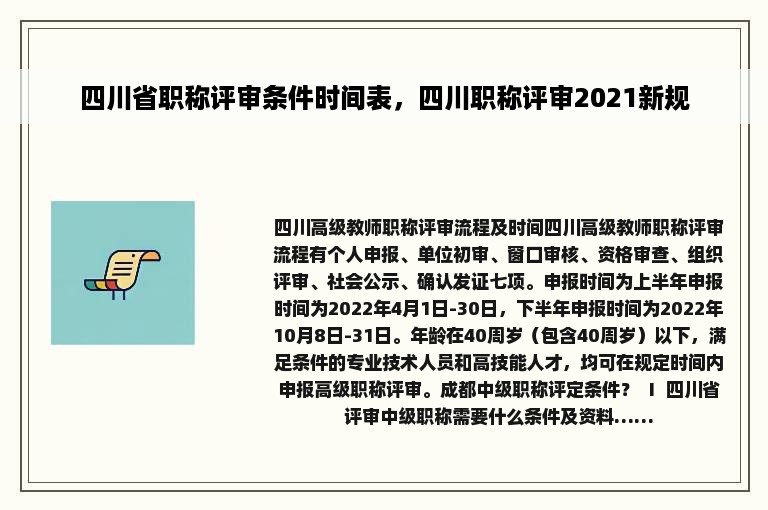 四川省职称评审条件时间表，四川职称评审2021新规

四川高级教师职称评审流程及时间四川高级教师职称评审流程有个人申报、单位初审、窗口审核、资格审查、组织评审、社会公示、确认发证七项。申报时间为上半年申报时间为2022年4月1日-30日，下半年申报时间为2022年10月8日-31日。年龄在40周岁（包含40周岁）以下，满足条件的专业技术人员和高技能人才，均可在规定时间内申报高级职称评审。成都中级职称评定条件？ I 四川省评审中级职称需要什么条件及资料......